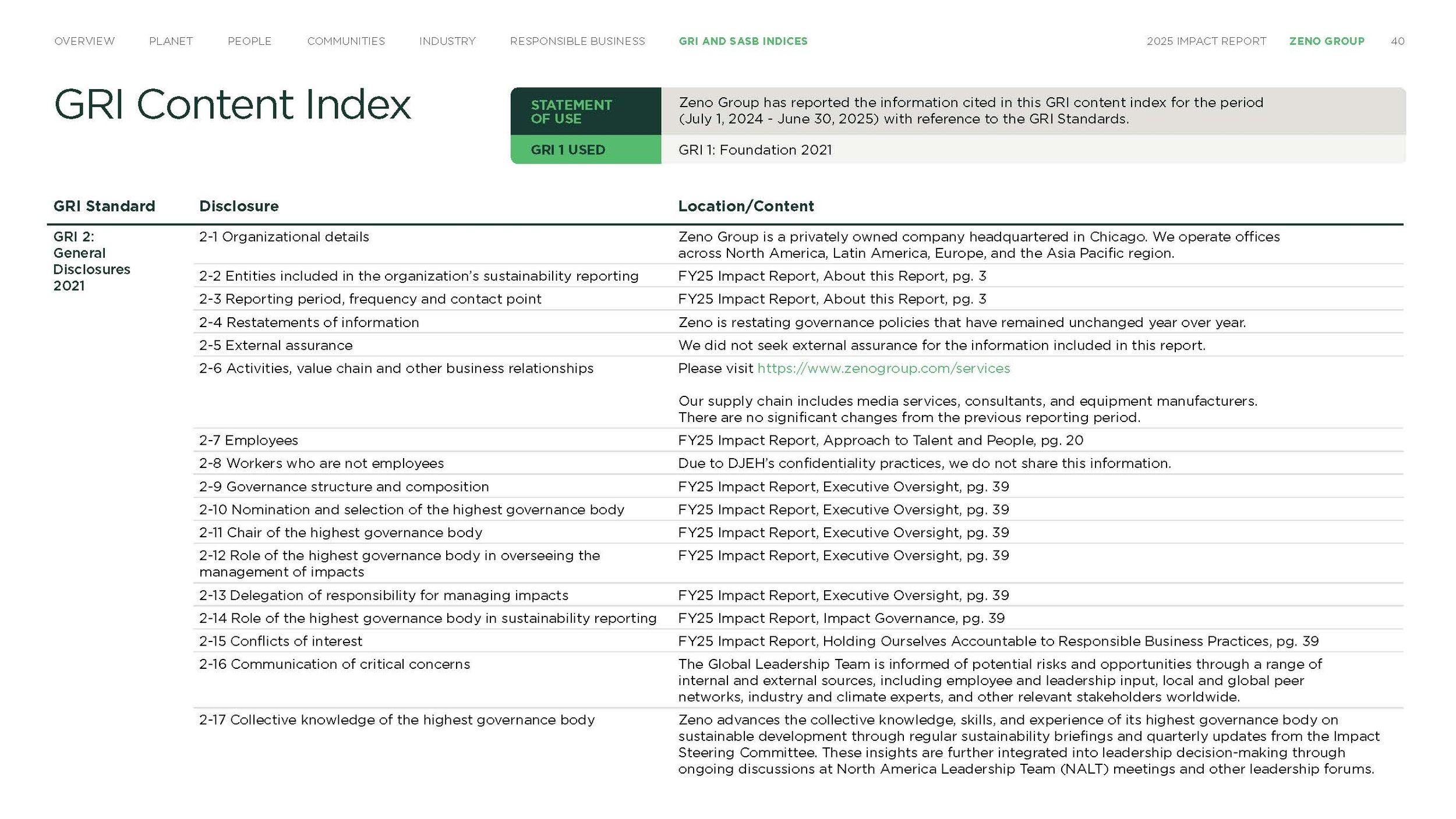 OVERVIEW PLANET PEOPLE COMMUNITIES INDUSTRY RESPONSIBLE BUSINESS GRI AND SASB INDICES 2025 IMPACT REPORT ZENO GROUP 40

GRI Content Index

STATEMENT OF USE
Zeno Group has reported the information cited in this GRI content index for the period (July 1, 2024 - June 30, 2025) with reference to the GRI Standards.

GRI 1 USED
GRI 1: Foundation 2021

| GRI Standard | Disclosure | Location/Content |
|---|---|---|
| GRI 2: General Disclosures 2021 | 2-1 Organizational details | Zeno Group is a privately owned company headquartered in Chicago. We operate offices across North America, Latin America, Europe, and the Asia Pacific region. |
| | 2-2 Entities included in the organization's sustainability reporting | FY25 Impact Report, About this Report, pg. 3 |
| | 2-3 Reporting period, frequency and contact point | FY25 Impact Report, About this Report, pg. 3 |
| | 2-4 Restatements of information | Zeno is restating governance policies that have remained unchanged year over year. |
| | 2-5 External assurance | We did not seek external assurance for the information included in this report. |
| | 2-6 Activities, value chain and other business relationships | Please visit https://www.zenogroup.com/services Our supply chain includes media services, consultants, and equipment manufacturers. There are no significant changes from the previous reporting period. |
| | 2-7 Employees | FY25 Impact Report, Approach to Talent and People, pg. 20 |
| | 2-8 Workers who are not employees | Due to DJEH's confidentiality practices, we do not share this information. |
| | 2-9 Governance structure and composition | FY25 Impact Report, Executive Oversight, pg. 39 |
| | 2-10 Nomination and selection of the highest governance body | FY25 Impact Report, Executive Oversight, pg. 39 |
| | 2-11 Chair of the highest governance body | FY25 Impact Report, Executive Oversight, pg. 39 |
| | 2-12 Role of the highest governance body in overseeing the management of impacts | FY25 Impact Report, Executive Oversight, pg. 39 |
| | 2-13 Delegation of responsibility for managing impacts | FY25 Impact Report, Executive Oversight, pg. 39 |
| | 2-14 Role of the highest governance body in sustainability reporting | FY25 Impact Report, Impact Governance, pg. 39 |
| | 2-15 Conflicts of interest | FY25 Impact Report, Holding Ourselves Accountable to Responsible Business Practices, pg. 39 |
| | 2-16 Communication of critical concerns | The Global Leadership Team is informed of potential risks and opportunities through a range of internal and external sources, including employee and leadership input, local and global peer networks, industry and climate experts, and other relevant stakeholders worldwide. |
| | 2-17 Collective knowledge of the highest governance body | Zeno advances the collective knowledge, skills, and experience of its highest governance body on sustainable development through regular sustainability briefings and quarterly updates from the Impact Steering Committee. These insights are further integrated into leadership decision-making through ongoing discussions at North America Leadership Team (NALT) meetings and other leadership forums. |